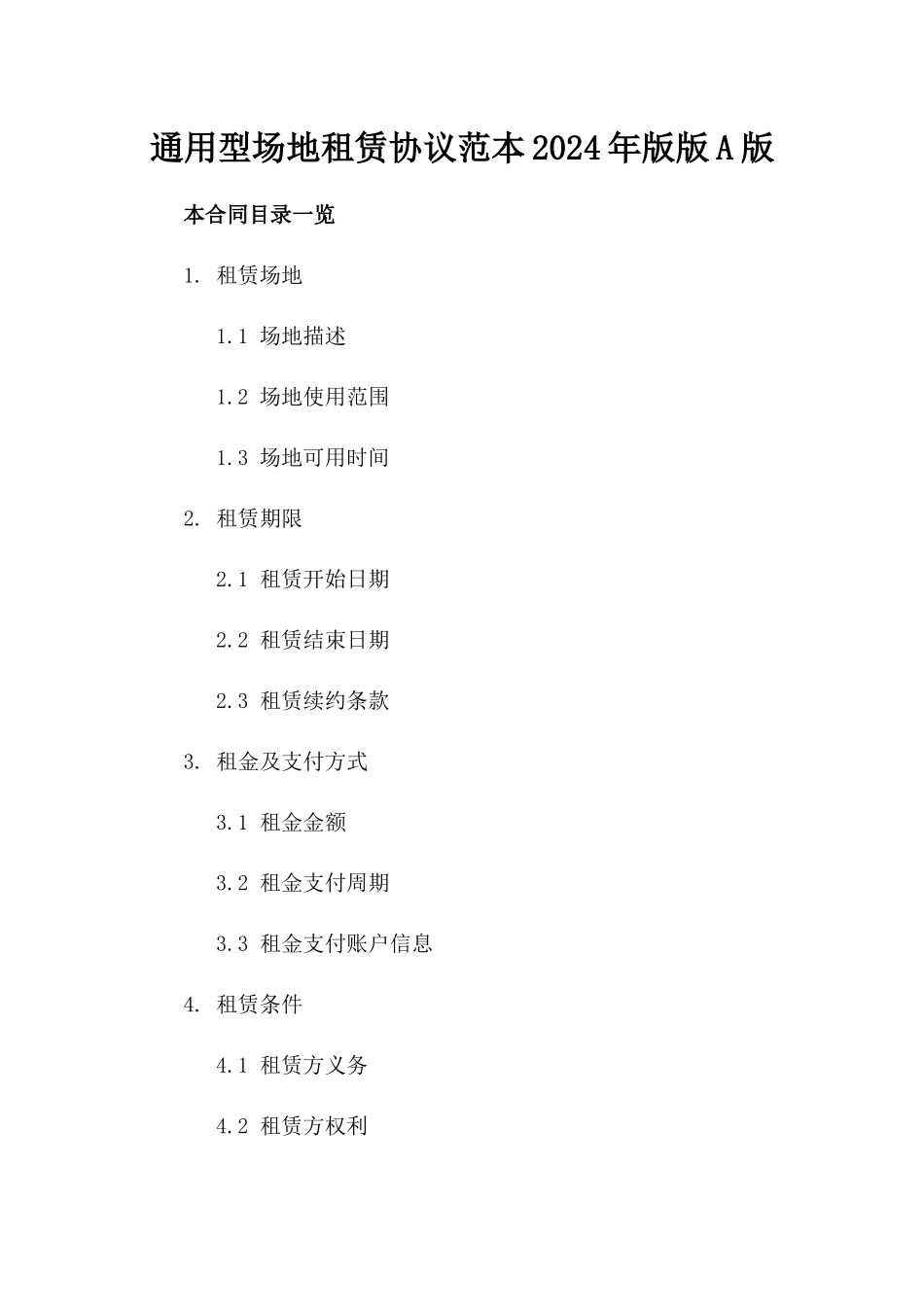 通用型场地租赁协议范本2024年版版A版

本合同目录一览

1. 租赁场地

1.1 场地描述

1.2 场地使用范围

1.3 场地可用时间

2. 租赁期限

2.1 租赁开始日期

2.2 租赁结束日期

2.3 租赁续约条款

3. 租金及支付方式

3.1 租金金额

3.2 租金支付周期

3.3 租金支付账户信息

4. 租赁条件

4.1 租赁方义务

4.2 租赁方权利